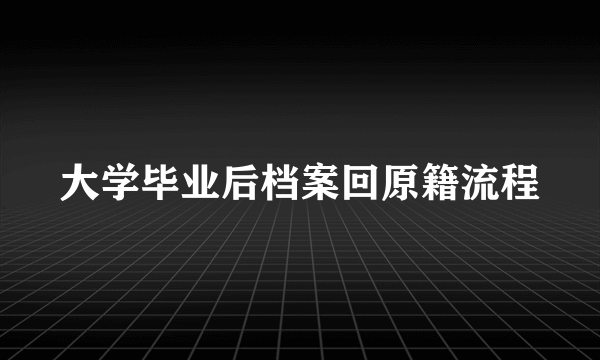 大学毕业后档案回原籍流程